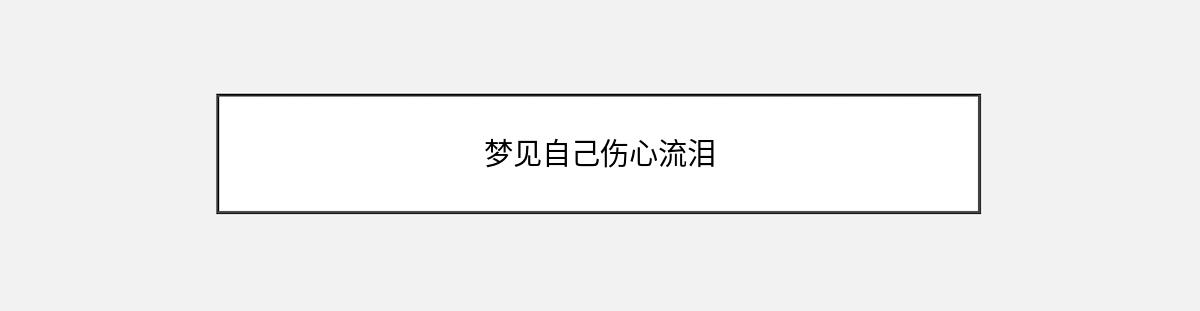 梦见自己伤心流泪